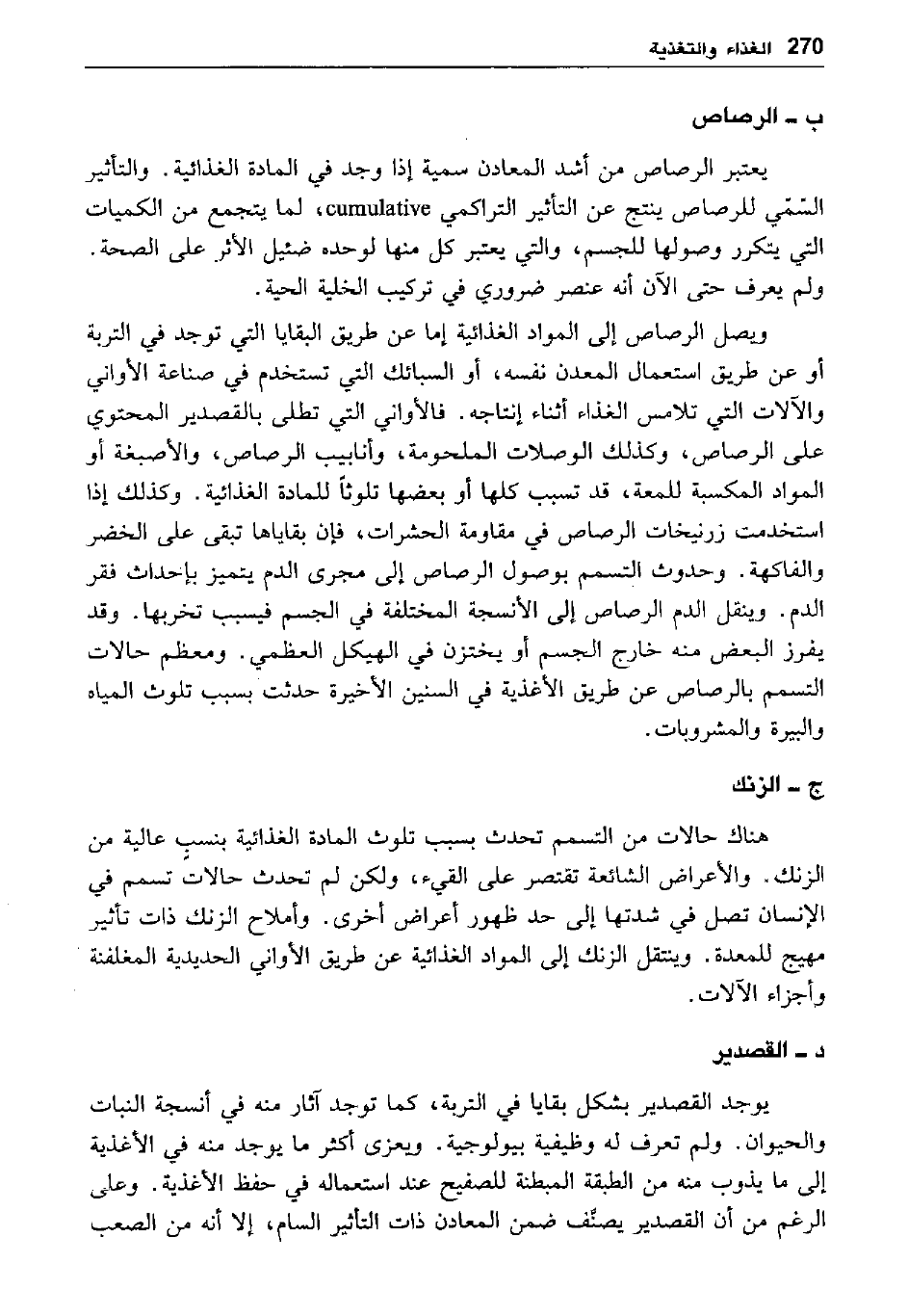 270 الغذاء والتغذية

ب ـ الرصاص

يعتبر الرصاص من أشد المعادن سمية إذا وجد في المادة الغذائية. والتأثير السّمّي للرصاص ينتج عن التأثير التراكمي cumulative، لما يتجمع من الكميات التي يتكرر وصولها للجسم، والتي يعتبر كل منها لوحده ضئيل الأثر على الصحة. ولم يعرف حتى الآن أنه عنصر ضروري في تركيب الخلية الحية.

ويصل الرصاص إلى المواد الغذائية إما عن طريق البقايا التي توجد في التربة أو عن طريق استعمال المعدن نفسه، أو السبائك التي تستخدم في صناعة الأواني والآلات التي تلامس الغذاء أثناء إنتاجه. فالأواني التي تطلى بالقصدير المحتوي على الرصاص، وكذلك الوصلات الملحومة، وأنابيب الرصاص، والأصبغة أو المواد المكسبة للمعة، قد تسبب كلها أو بعضها تلوثاً للمادة الغذائية. وكذلك إذا استخدمت زرنيخات الرصاص في مقاومة الحشرات، فإن بقاياها تبقى على الخضر والفاكهة. وحدوث التسمم بوصول الرصاص إلى مجرى الدم يتميز بإحداث فقر الدم. وينقل الدم الرصاص إلى الأنسجة المختلفة في الجسم فيسبب تخربها. وقد يفرز البعض منه خارج الجسم أو يختزن في الهيكل العظمي. ومعظم حالات التسمم بالرصاص عن طريق الأغذية في السنين الأخيرة حدثت بسبب تلوث المياه والبيرة والمشروبات.

ج ـ الزنك

هناك حالات من التسمم تحدث بسبب تلوث المادة الغذائية بنسبٍ عالية من الزنك. والأعراض الشائعة تقتصر على القيء، ولكن لم تحدث حالات تسمم في الإنسان تصل في شدتها إلى حد ظهور أعراض أخرى. وأملاح الزنك ذات تأثير مهيج للمعدة. وينتقل الزنك إلى المواد الغذائية عن طريق الأواني الحديدية المغلفنة وأجزاء الآلات.

د ـ القصدير

يوجد القصدير بشكل بقايا في التربة، كما توجد آثار منه في أنسجة النبات والحيوان. ولم تعرف له وظيفية بيولوجية. ويعزى أكثر ما يوجد منه في الأغذية إلى ما يذوب منه من الطبقة المبطنة للصفيح عند استعماله في حفظ الأغذية. وعلى الرغم من أن القصدير يصنَّف ضمن المعادن ذات التأثير السام، إلا أنه من الصعب